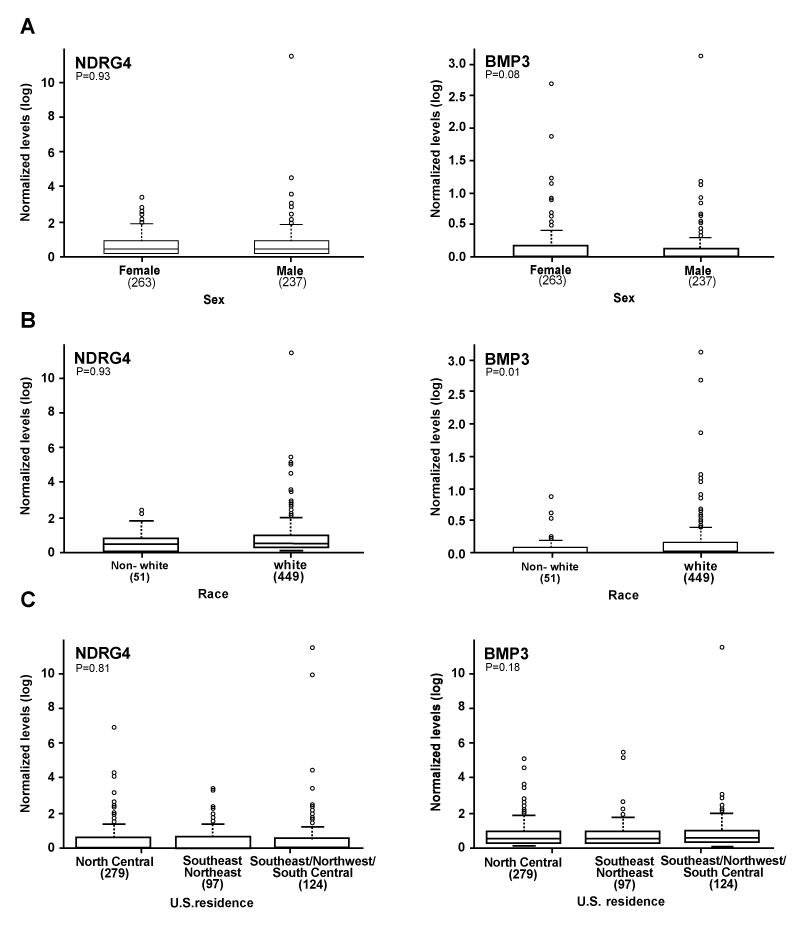 A

NDRG4
P=0.93

Normalized levels (log)

10
8
6
4
2
0

Female
(263)

Male
(237)

Sex

BMP3
P=0.08

Normalized levels (log)

3.0
2.5
2.0
1.5
1.0
0.5
0.0

Female
(263)

Male
(237)

Sex

B

NDRG4
P=0.93

Normalized levels (log)

10
8
6
4
2
0

Non- white
(51)

white
(449)

Race

BMP3
P=0.01

Normalized levels (log)

3.0
2.5
2.0
1.5
1.0
0.5
0.0

Non- white
(51)

white
(449)

Race

C

NDRG4
P=0.81

Normalized levels (log)

10
8
6
4
2
0

North Central
(279)

Southeast
Northeast
(97)

Southeast/Northwest/
South Central
(124)

U.S.residence

BMP3
P=0.18

Normalized levels (log)

10
8
6
4
2
0

North Central
(279)

Southeast
Northeast
(97)

Southeast/Northwest/
South Central
(124)

U.S. residence